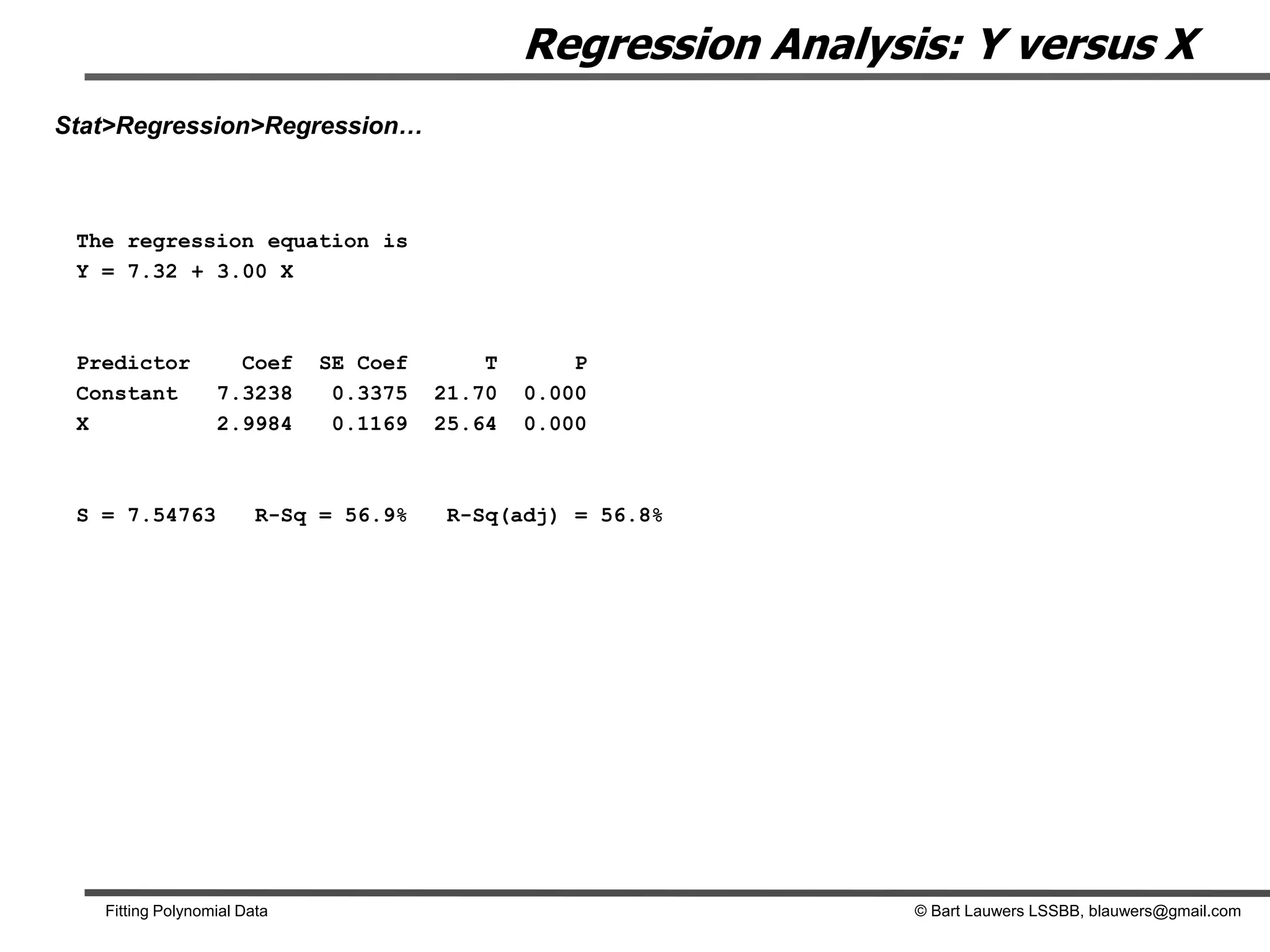 Regression Analysis: Y versus X

Stat>Regression>Regression…

The regression equation is
Y = 7.32 + 3.00 X

| Predictor | Coef | SE Coef | T | P |
|---|---|---|---|---|
| Constant | 7.3238 | 0.3375 | 21.70 | 0.000 |
| X | 2.9984 | 0.1169 | 25.64 | 0.000 |

S = 7.54763   R-Sq = 56.9%   R-Sq(adj) = 56.8%

Fitting Polynomial Data

© Bart Lauwers LSSBB, blauwers@gmail.com